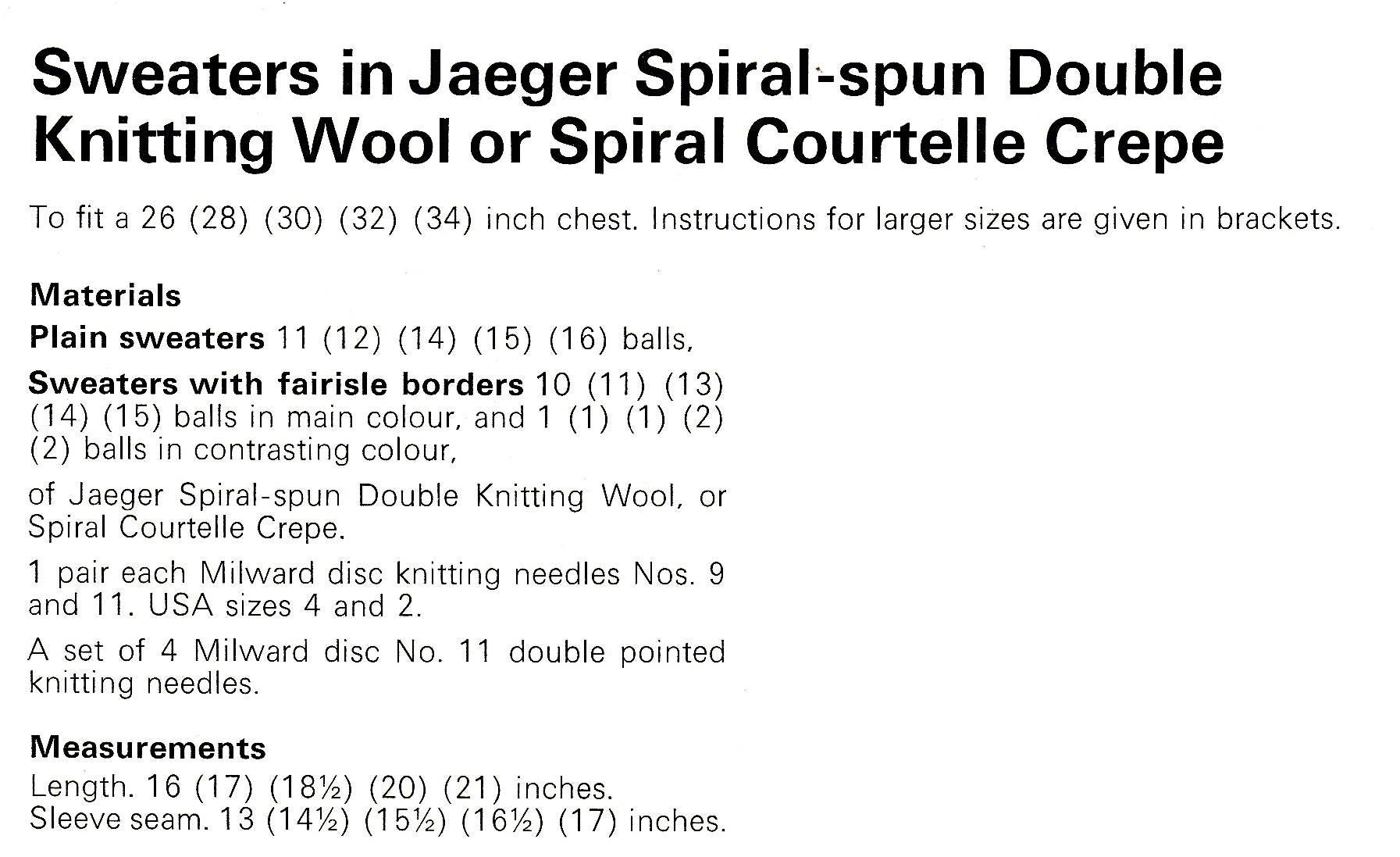 Sweaters in Jaeger Spiral-spun Double Knitting Wool or Spiral Courtelle Crepe

To fit a 26 (28) (30) (32) (34) inch chest. Instructions for larger sizes are given in brackets.

Materials
Plain sweaters 11 (12) (14) (15) (16) balls,

Sweaters with fairisle borders 10 (11) (13) (14) (15) balls in main colour, and 1 (1) (1) (2) (2) balls in contrasting colour,

of Jaeger Spiral-spun Double Knitting Wool, or Spiral Courtelle Crepe.

1 pair each Milward disc knitting needles Nos. 9 and 11. USA sizes 4 and 2.

A set of 4 Milward disc No. 11 double pointed knitting needles.

Measurements
Length. 16 (17) (18½) (20) (21) inches.
Sleeve seam. 13 (14½) (15½) (16½) (17) inches.